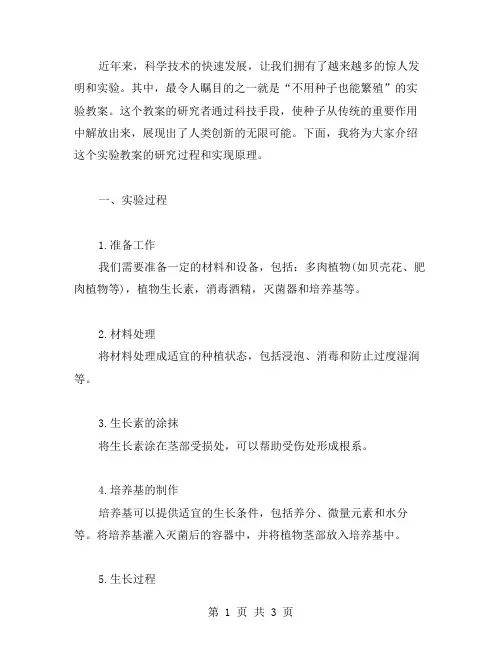 近年来，科学技术的快速发展，让我们拥有了越来越多的惊人发明和实验。其中，最令人瞩目的之一就是“不用种子也能繁殖”的实验教案。这个教案的研究者通过科技手段，使种子从传统的重要作用中解放出来，展现出了人类创新的无限可能。下面，我将为大家介绍这个实验教案的研究过程和实现原理。

一、实验过程

1.准备工作
我们需要准备一定的材料和设备，包括：多肉植物(如贝壳花、肥肉植物等)，植物生长素，消毒酒精，灭菌器和培养基等。

2.材料处理
将材料处理成适宜的种植状态，包括浸泡、消毒和防止过度湿润等。

3.生长素的涂抹
将生长素涂在茎部受损处，可以帮助受伤处形成根系。

4.培养基的制作
培养基可以提供适宜的生长条件，包括养分、微量元素和水分等。将培养基灌入灭菌后的容器中，并将植物茎部放入培养基中。

5.生长过程

第 1 页 共 3 页